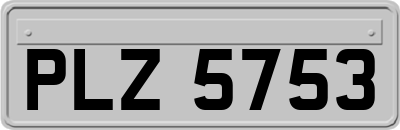 PLZ 5753